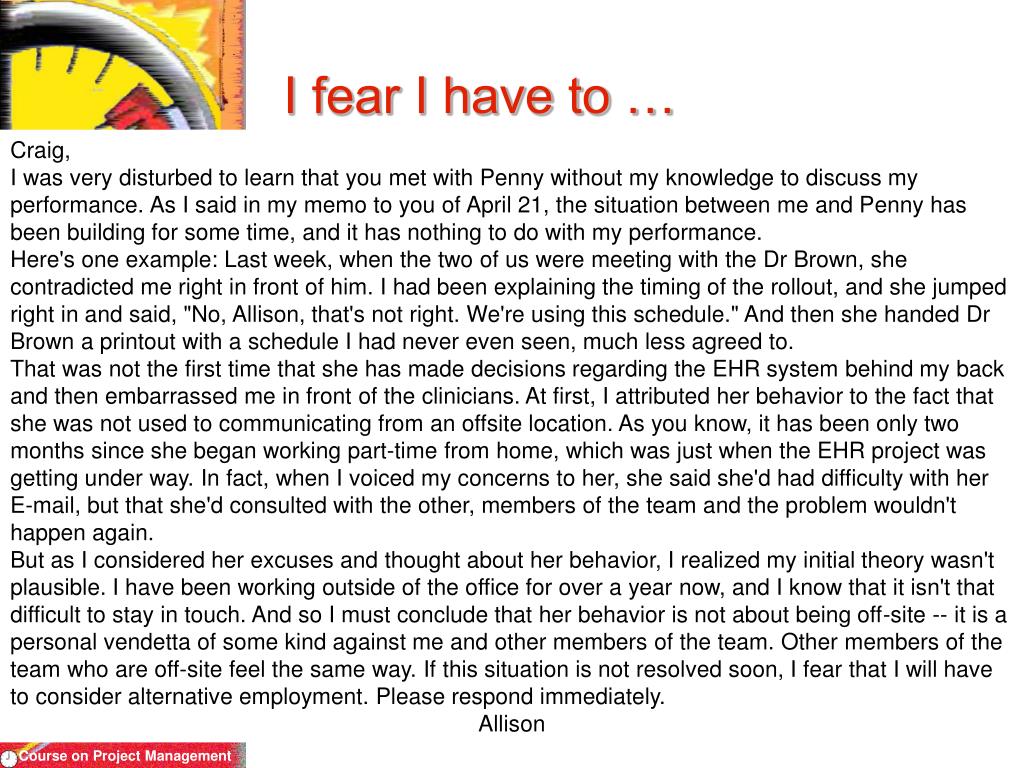 I fear I have to …

Craig,

I was very disturbed to learn that you met with Penny without my knowledge to discuss my performance. As I said in my memo to you of April 21, the situation between me and Penny has been building for some time, and it has nothing to do with my performance.

Here's one example: Last week, when the two of us were meeting with the Dr Brown, she contradicted me right in front of him. I had been explaining the timing of the rollout, and she jumped right in and said, "No, Allison, that's not right. We're using this schedule." And then she handed Dr Brown a printout with a schedule I had never even seen, much less agreed to.

That was not the first time that she has made decisions regarding the EHR system behind my back and then embarrassed me in front of the clinicians. At first, I attributed her behavior to the fact that she was not used to communicating from an offsite location. As you know, it has been only two months since she began working part-time from home, which was just when the EHR project was getting under way. In fact, when I voiced my concerns to her, she said she'd had difficulty with her E-mail, but that she'd consulted with the other, members of the team and the problem wouldn't happen again.

But as I considered her excuses and thought about her behavior, I realized my initial theory wasn't plausible. I have been working outside of the office for over a year now, and I know that it isn't that difficult to stay in touch. And so I must conclude that her behavior is not about being off-site -- it is a personal vendetta of some kind against me and other members of the team. Other members of the team who are off-site feel the same way. If this situation is not resolved soon, I fear that I will have to consider alternative employment. Please respond immediately.

Allison

Course on Project Management